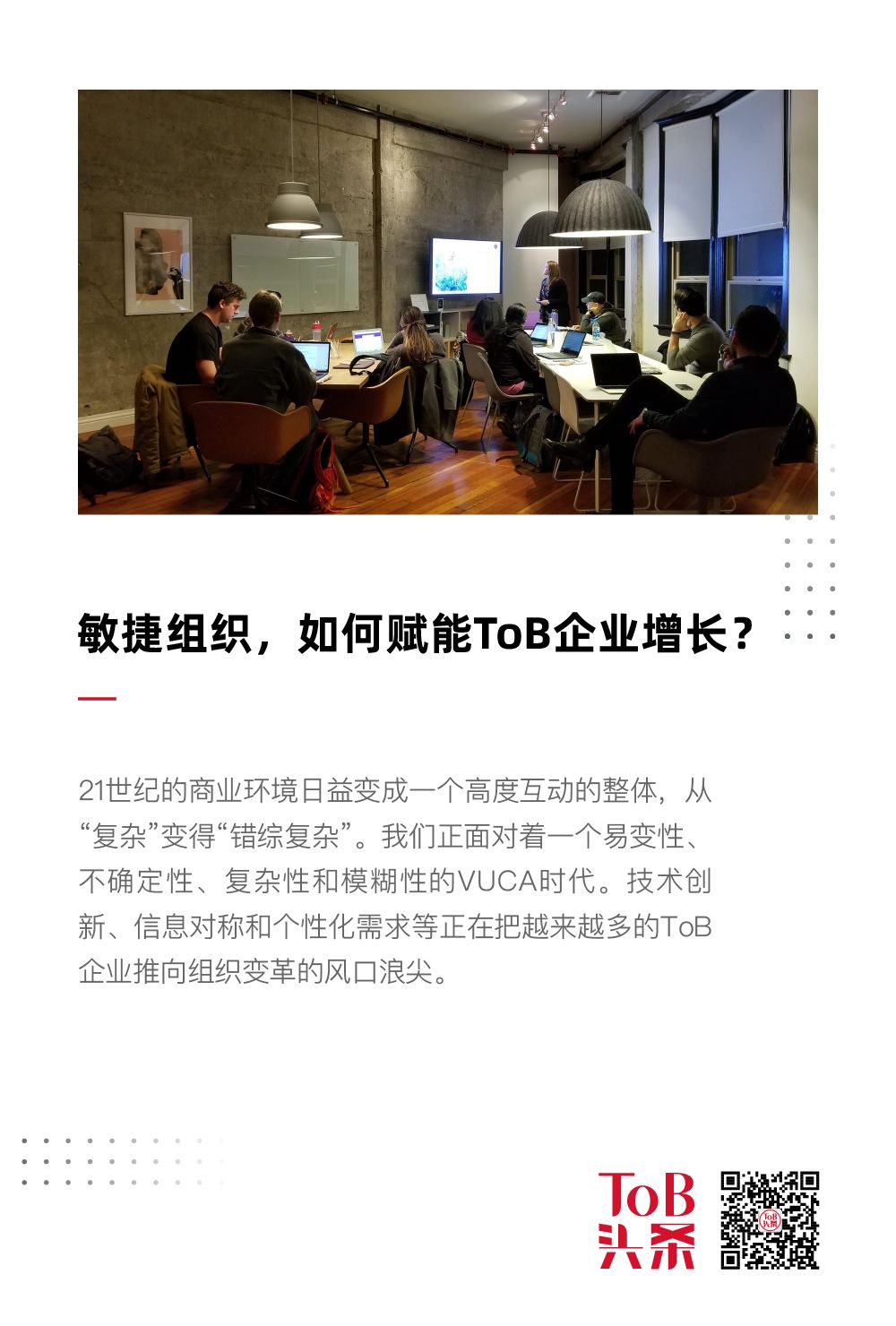 敏捷组织，如何赋能ToB企业增长？

21世纪的商业环境日益变成一个高度互动的整体，从“复杂”变得“错综复杂”。我们正面对着一个易变性、不确定性、复杂性和模糊性的VUCA时代。技术创新、信息对称和个性化需求等正在把越来越多的ToB企业推向组织变革的风口浪尖。

ToB
头条